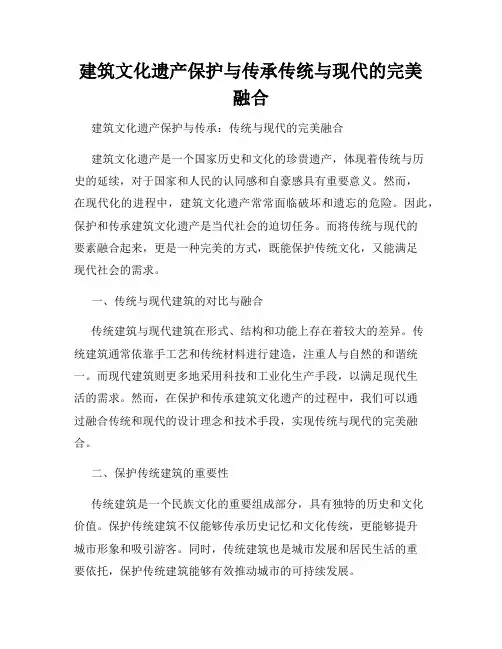 建筑文化遗产保护与传承传统与现代的完美融合

建筑文化遗产保护与传承：传统与现代的完美融合

建筑文化遗产是一个国家历史和文化的珍贵遗产，体现着传统与历史的延续，对于国家和人民的认同感和自豪感具有重要意义。然而，在现代化的进程中，建筑文化遗产常常面临破坏和遗忘的危险。因此，保护和传承建筑文化遗产是当代社会的迫切任务。而将传统与现代的要素融合起来，更是一种完美的方式，既能保护传统文化，又能满足现代社会的需求。

一、传统与现代建筑的对比与融合

传统建筑与现代建筑在形式、结构和功能上存在着较大的差异。传统建筑通常依靠手工艺和传统材料进行建造，注重人与自然的和谐统一。而现代建筑则更多地采用科技和工业化生产手段，以满足现代生活的需求。然而，在保护和传承建筑文化遗产的过程中，我们可以通过融合传统和现代的设计理念和技术手段，实现传统与现代的完美融合。

二、保护传统建筑的重要性

传统建筑是一个民族文化的重要组成部分，具有独特的历史和文化价值。保护传统建筑不仅能够传承历史记忆和文化传统，更能够提升城市形象和吸引游客。同时，传统建筑也是城市发展和居民生活的重要依托，保护传统建筑能够有效推动城市的可持续发展。